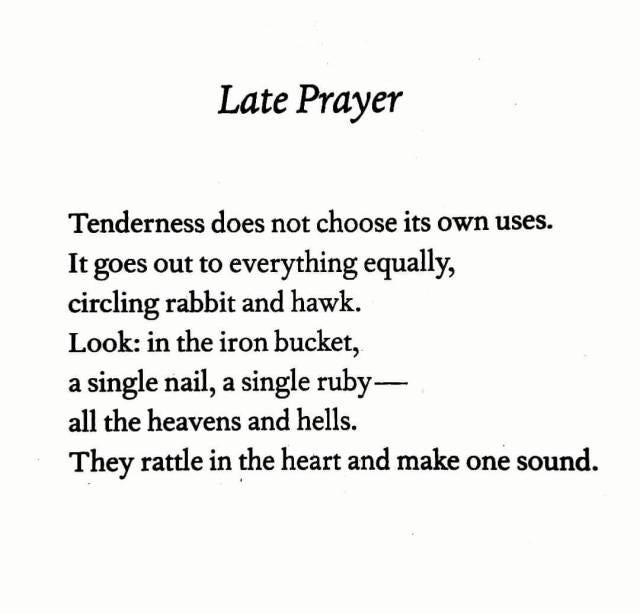 Late Prayer

Tenderness does not choose its own uses.
It goes out to everything equally,
circling rabbit and hawk.
Look: in the iron bucket,
a single nail, a single ruby—
all the heavens and hells.
They rattle in the heart and make one sound.